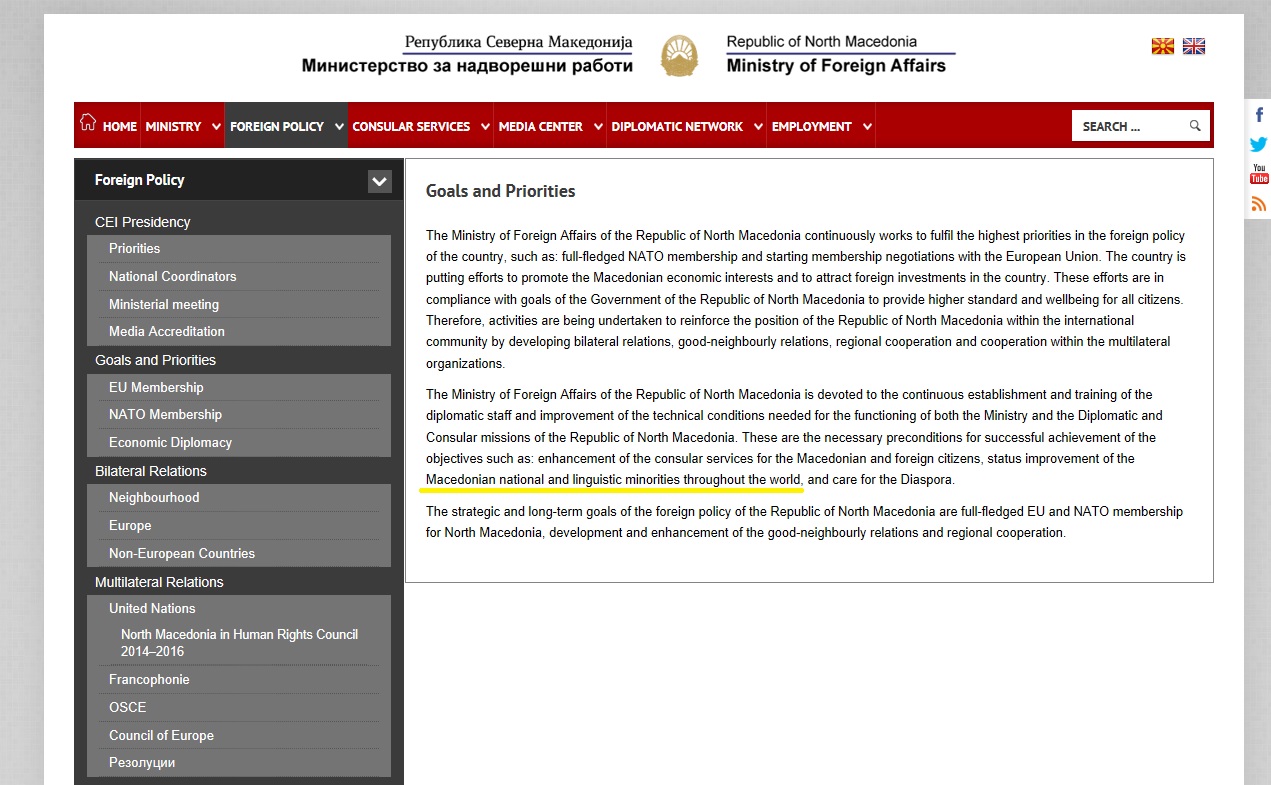 Република Северна Македонија
Министерство за надворешни работи

Republic of North Macedonia
Ministry of Foreign Affairs

HOME MINISTRY FOREIGN POLICY CONSULAR SERVICES MEDIA CENTER DIPLOMATIC NETWORK EMPLOYMENT SEARCH ...

You Tube

Foreign Policy

CEI Presidency
Priorities
National Coordinators
Ministerial meeting
Media Accreditation
Goals and Priorities
EU Membership
NATO Membership
Economic Diplomacy
Bilateral Relations
Neighbourhood
Europe
Non-European Countries
Multilateral Relations
United Nations
North Macedonia in Human Rights Council 2014–2016
Francophonie
OSCE
Council of Europe
Резолуции

Goals and Priorities

The Ministry of Foreign Affairs of the Republic of North Macedonia continuously works to fulfil the highest priorities in the foreign policy of the country, such as: full-fledged NATO membership and starting membership negotiations with the European Union. The country is putting efforts to promote the Macedonian economic interests and to attract foreign investments in the country. These efforts are in compliance with goals of the Government of the Republic of North Macedonia to provide higher standard and wellbeing for all citizens. Therefore, activities are being undertaken to reinforce the position of the Republic of North Macedonia within the international community by developing bilateral relations, good-neighbourly relations, regional cooperation and cooperation within the multilateral organizations.

The Ministry of Foreign Affairs of the Republic of North Macedonia is devoted to the continuous establishment and training of the diplomatic staff and improvement of the technical conditions needed for the functioning of both the Ministry and the Diplomatic and Consular missions of the Republic of North Macedonia. These are the necessary preconditions for successful achievement of the objectives such as: enhancement of the consular services for the Macedonian and foreign citizens, status improvement of the Macedonian national and linguistic minorities throughout the world, and care for the Diaspora.

The strategic and long-term goals of the foreign policy of the Republic of North Macedonia are full-fledged EU and NATO membership for North Macedonia, development and enhancement of the good-neighbourly relations and regional cooperation.